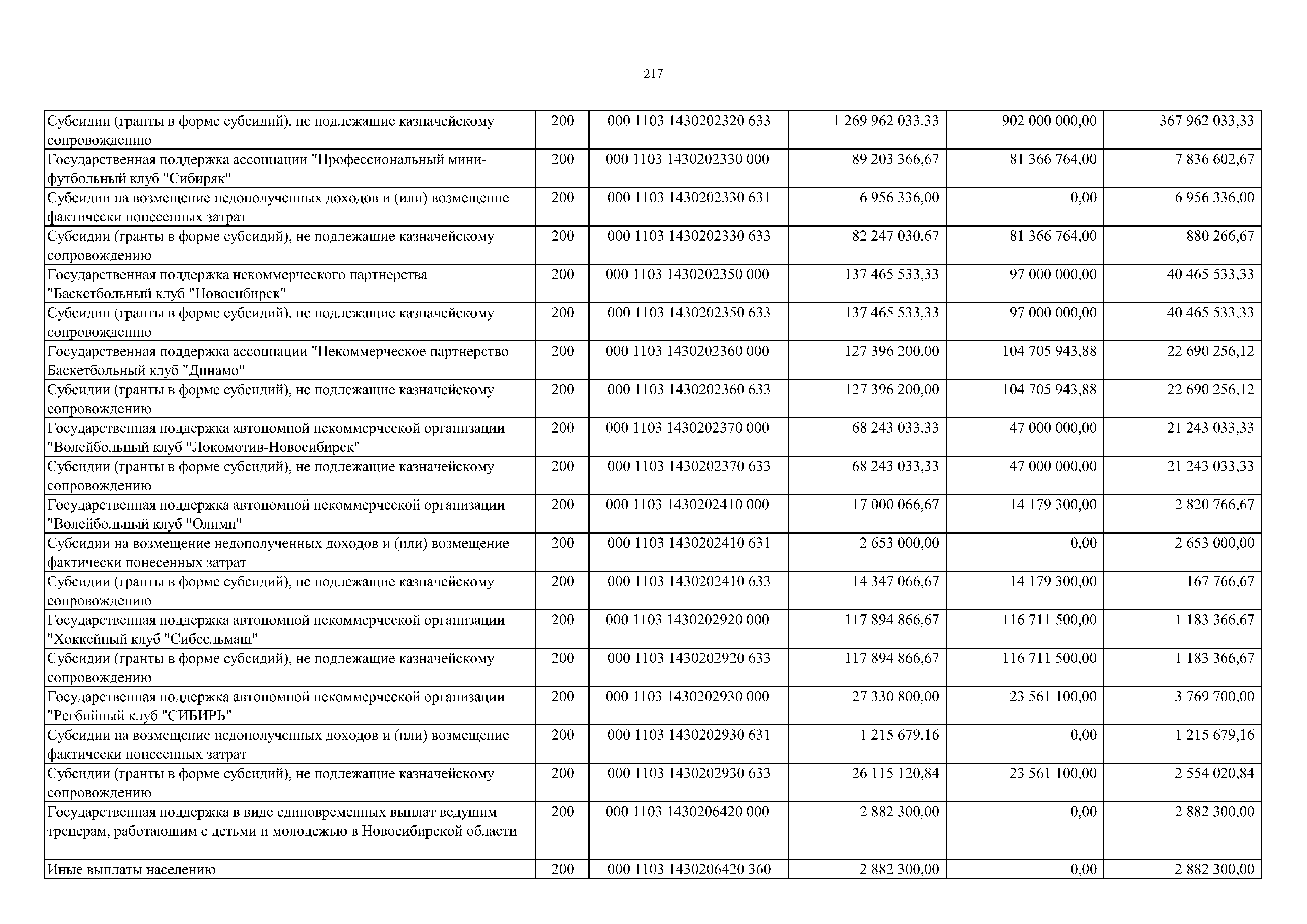 217

| | | | | | |
|---|---|---|---|---|---|
| Субсидии (гранты в форме субсидий), не подлежащие казначейскому сопровождению | 200 | 000 1103 1430202320 633 | 1 269 962 033,33 | 902 000 000,00 | 367 962 033,33 |
| Государственная поддержка ассоциации "Профессиональный мини-футбольный клуб "Сибиряк" | 200 | 000 1103 1430202330 000 | 89 203 366,67 | 81 366 764,00 | 7 836 602,67 |
| Субсидии на возмещение недополученных доходов и (или) возмещение фактически понесенных затрат | 200 | 000 1103 1430202330 631 | 6 956 336,00 | 0,00 | 6 956 336,00 |
| Субсидии (гранты в форме субсидий), не подлежащие казначейскому сопровождению | 200 | 000 1103 1430202330 633 | 82 247 030,67 | 81 366 764,00 | 880 266,67 |
| Государственная поддержка некоммерческого партнерства "Баскетбольный клуб "Новосибирск" | 200 | 000 1103 1430202350 000 | 137 465 533,33 | 97 000 000,00 | 40 465 533,33 |
| Субсидии (гранты в форме субсидий), не подлежащие казначейскому сопровождению | 200 | 000 1103 1430202350 633 | 137 465 533,33 | 97 000 000,00 | 40 465 533,33 |
| Государственная поддержка ассоциации "Некоммерческое партнерство Баскетбольный клуб "Динамо" | 200 | 000 1103 1430202360 000 | 127 396 200,00 | 104 705 943,88 | 22 690 256,12 |
| Субсидии (гранты в форме субсидий), не подлежащие казначейскому сопровождению | 200 | 000 1103 1430202360 633 | 127 396 200,00 | 104 705 943,88 | 22 690 256,12 |
| Государственная поддержка автономной некоммерческой организации "Волейбольный клуб "Локомотив-Новосибирск" | 200 | 000 1103 1430202370 000 | 68 243 033,33 | 47 000 000,00 | 21 243 033,33 |
| Субсидии (гранты в форме субсидий), не подлежащие казначейскому сопровождению | 200 | 000 1103 1430202370 633 | 68 243 033,33 | 47 000 000,00 | 21 243 033,33 |
| Государственная поддержка автономной некоммерческой организации "Волейбольный клуб "Олимп" | 200 | 000 1103 1430202410 000 | 17 000 066,67 | 14 179 300,00 | 2 820 766,67 |
| Субсидии на возмещение недополученных доходов и (или) возмещение фактически понесенных затрат | 200 | 000 1103 1430202410 631 | 2 653 000,00 | 0,00 | 2 653 000,00 |
| Субсидии (гранты в форме субсидий), не подлежащие казначейскому сопровождению | 200 | 000 1103 1430202410 633 | 14 347 066,67 | 14 179 300,00 | 167 766,67 |
| Государственная поддержка автономной некоммерческой организации "Хоккейный клуб "Сибсельмаш" | 200 | 000 1103 1430202920 000 | 117 894 866,67 | 116 711 500,00 | 1 183 366,67 |
| Субсидии (гранты в форме субсидий), не подлежащие казначейскому сопровождению | 200 | 000 1103 1430202920 633 | 117 894 866,67 | 116 711 500,00 | 1 183 366,67 |
| Государственная поддержка автономной некоммерческой организации "Регбийный клуб "СИБИРЬ" | 200 | 000 1103 1430202930 000 | 27 330 800,00 | 23 561 100,00 | 3 769 700,00 |
| Субсидии на возмещение недополученных доходов и (или) возмещение фактически понесенных затрат | 200 | 000 1103 1430202930 631 | 1 215 679,16 | 0,00 | 1 215 679,16 |
| Субсидии (гранты в форме субсидий), не подлежащие казначейскому сопровождению | 200 | 000 1103 1430202930 633 | 26 115 120,84 | 23 561 100,00 | 2 554 020,84 |
| Государственная поддержка в виде единовременных выплат ведущим тренерам, работающим с детьми и молодежью в Новосибирской области | 200 | 000 1103 1430206420 000 | 2 882 300,00 | 0,00 | 2 882 300,00 |
| Иные выплаты населению | 200 | 000 1103 1430206420 360 | 2 882 300,00 | 0,00 | 2 882 300,00 |